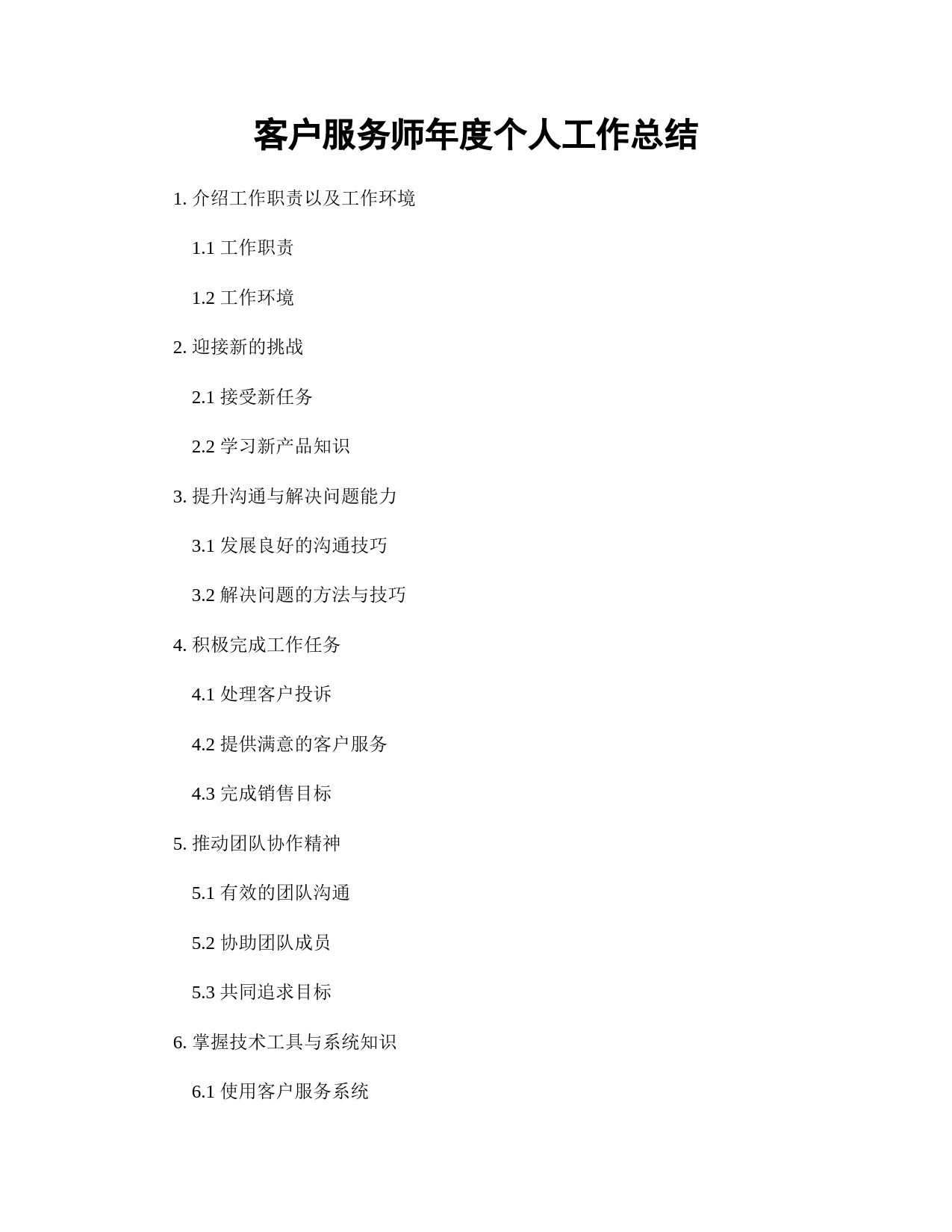 客户服务师年度个人工作总结

1. 介绍工作职责以及工作环境

1.1 工作职责

1.2 工作环境

2. 迎接新的挑战

2.1 接受新任务

2.2 学习新产品知识

3. 提升沟通与解决问题能力

3.1 发展良好的沟通技巧

3.2 解决问题的方法与技巧

4. 积极完成工作任务

4.1 处理客户投诉

4.2 提供满意的客户服务

4.3 完成销售目标

5. 推动团队协作精神

5.1 有效的团队沟通

5.2 协助团队成员

5.3 共同追求目标

6. 掌握技术工具与系统知识

6.1 使用客户服务系统